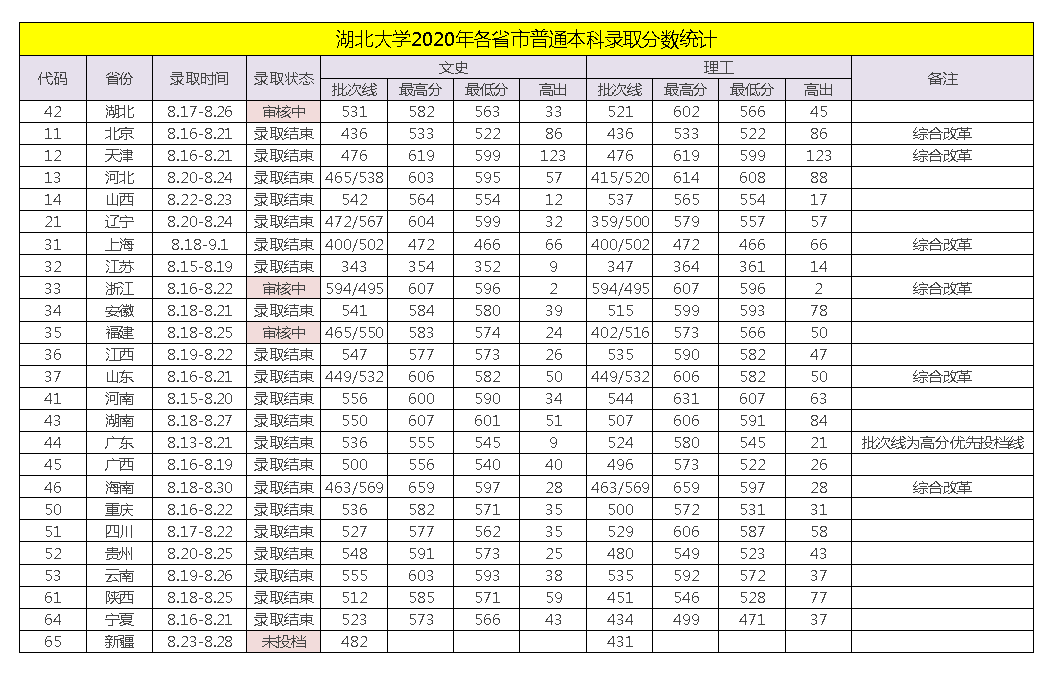 湖北大学2020年各省市普通本科录取分数统计

| 代码 | 省份 | 录取时间 | 录取状态 | 文史 批次线 | 文史 最高分 | 文史 最低分 | 文史 高出 | 理工 批次线 | 理工 最高分 | 理工 最低分 | 理工 高出 | 备注 |
|---|---|---|---|---|---|---|---|---|---|---|---|---|
| 42 | 湖北 | 8.17-8.26 | 审核中 | 531 | 582 | 563 | 33 | 521 | 602 | 566 | 45 | |
| 11 | 北京 | 8.16-8.21 | 录取结束 | 436 | 533 | 522 | 86 | 436 | 533 | 522 | 86 | 综合改革 |
| 12 | 天津 | 8.16-8.21 | 录取结束 | 476 | 619 | 599 | 123 | 476 | 619 | 599 | 123 | 综合改革 |
| 13 | 河北 | 8.20-8.24 | 录取结束 | 465/538 | 603 | 595 | 57 | 415/520 | 614 | 608 | 88 | |
| 14 | 山西 | 8.22-8.23 | 录取结束 | 542 | 564 | 554 | 12 | 537 | 565 | 554 | 17 | |
| 21 | 辽宁 | 8.20-8.24 | 录取结束 | 472/567 | 604 | 599 | 32 | 359/500 | 579 | 557 | 57 | |
| 31 | 上海 | 8.18-9.1 | 录取结束 | 400/502 | 472 | 466 | 66 | 400/502 | 472 | 466 | 66 | 综合改革 |
| 32 | 江苏 | 8.15-8.19 | 录取结束 | 343 | 354 | 352 | 9 | 347 | 364 | 361 | 14 | |
| 33 | 浙江 | 8.16-8.22 | 审核中 | 594/495 | 607 | 596 | 2 | 594/495 | 607 | 596 | 2 | 综合改革 |
| 34 | 安徽 | 8.18-8.21 | 录取结束 | 541 | 584 | 580 | 39 | 515 | 599 | 593 | 78 | |
| 35 | 福建 | 8.18-8.25 | 审核中 | 465/550 | 583 | 574 | 24 | 402/516 | 573 | 566 | 50 | |
| 36 | 江西 | 8.19-8.22 | 录取结束 | 547 | 577 | 573 | 26 | 535 | 590 | 582 | 47 | |
| 37 | 山东 | 8.16-8.21 | 录取结束 | 449/532 | 606 | 582 | 50 | 449/532 | 606 | 582 | 50 | 综合改革 |
| 41 | 河南 | 8.15-8.20 | 录取结束 | 556 | 600 | 590 | 34 | 544 | 631 | 607 | 63 | |
| 43 | 湖南 | 8.18-8.27 | 录取结束 | 550 | 607 | 601 | 51 | 507 | 606 | 591 | 84 | |
| 44 | 广东 | 8.13-8.21 | 录取结束 | 536 | 555 | 545 | 9 | 524 | 580 | 545 | 21 | 批次线为高分优先投档线 |
| 45 | 广西 | 8.16-8.19 | 录取结束 | 500 | 556 | 540 | 40 | 496 | 573 | 522 | 26 | |
| 46 | 海南 | 8.18-8.30 | 录取结束 | 463/569 | 659 | 597 | 28 | 463/569 | 659 | 597 | 28 | 综合改革 |
| 50 | 重庆 | 8.16-8.22 | 录取结束 | 536 | 582 | 571 | 35 | 500 | 572 | 531 | 31 | |
| 51 | 四川 | 8.17-8.22 | 录取结束 | 527 | 577 | 562 | 35 | 529 | 606 | 587 | 58 | |
| 52 | 贵州 | 8.20-8.25 | 录取结束 | 548 | 591 | 573 | 25 | 480 | 549 | 523 | 43 | |
| 53 | 云南 | 8.19-8.26 | 录取结束 | 555 | 603 | 593 | 38 | 535 | 592 | 572 | 37 | |
| 61 | 陕西 | 8.18-8.25 | 录取结束 | 512 | 585 | 571 | 59 | 451 | 546 | 528 | 77 | |
| 64 | 宁夏 | 8.16-8.21 | 录取结束 | 523 | 573 | 566 | 43 | 434 | 499 | 471 | 37 | |
| 65 | 新疆 | 8.23-8.28 | 未投档 | 482 | | | | 431 | | | | |